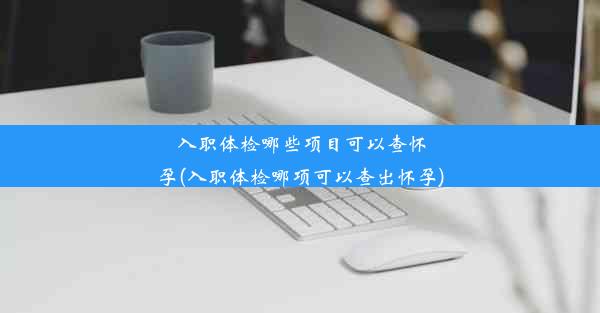 入职体检哪些项目可以查怀孕(入职体检哪项可以查出怀孕)